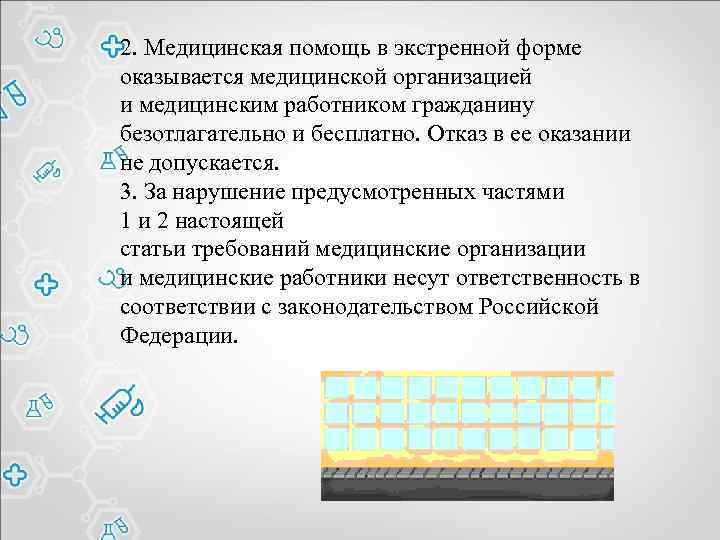 2. Медицинская помощь в экстренной форме оказывается медицинской организацией и медицинским работником гражданину безотлагательно и бесплатно. Отказ в ее оказании не допускается.
3. За нарушение предусмотренных частями 1 и 2 настоящей статьи требований медицинские организации и медицинские работники несут ответственность в соответствии с законодательством Российской Федерации.